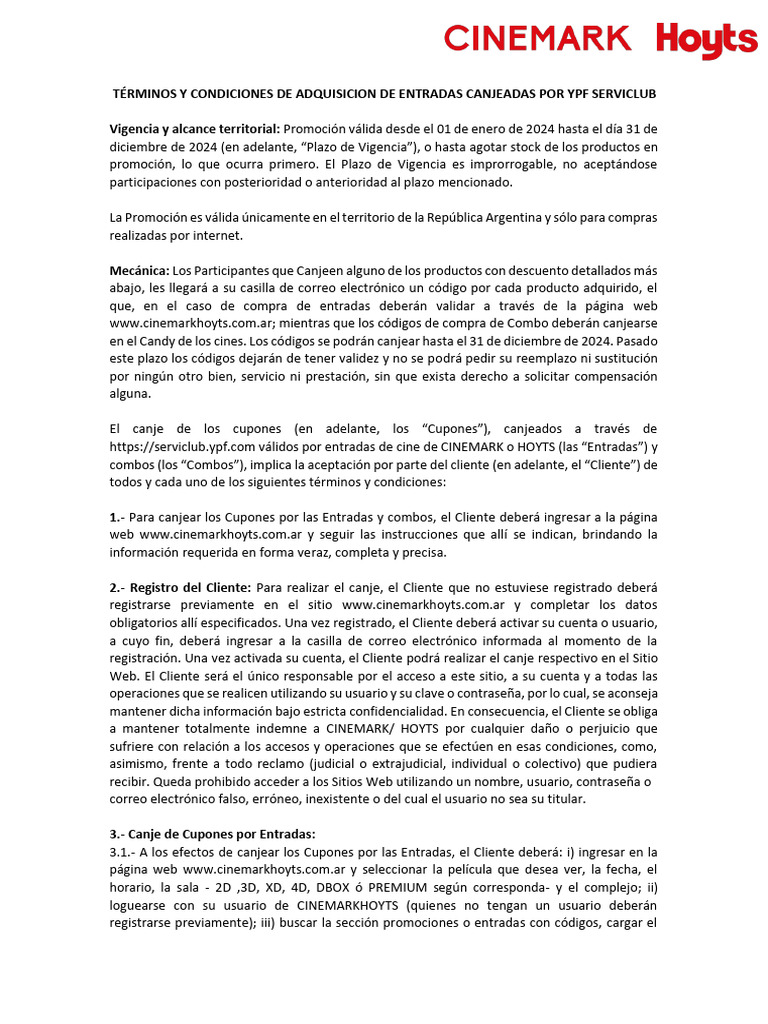 CINEMARK Hoyts

TÉRMINOS Y CONDICIONES DE ADQUISICION DE ENTRADAS CANJEADAS POR YPF SERVICLUB

Vigencia y alcance territorial: Promoción válida desde el 01 de enero de 2024 hasta el día 31 de diciembre de 2024 (en adelante, "Plazo de Vigencia"), o hasta agotar stock de los productos en promoción, lo que ocurra primero. El Plazo de Vigencia es improrrogable, no aceptándose participaciones con posterioridad o anterioridad al plazo mencionado.

La Promoción es válida únicamente en el territorio de la República Argentina y sólo para compras realizadas por internet.

Mecánica: Los Participantes que Canjeen alguno de los productos con descuento detallados más abajo, les llegará a su casilla de correo electrónico un código por cada producto adquirido, el que, en el caso de compra de entradas deberán validar a través de la página web www.cinemarkhoyts.com.ar; mientras que los códigos de compra de Combo deberán canjearse en el Candy de los cines. Los códigos se podrán canjear hasta el 31 de diciembre de 2024. Pasado este plazo los códigos dejarán de tener validez y no se podrá pedir su reemplazo ni sustitución por ningún otro bien, servicio ni prestación, sin que exista derecho a solicitar compensación alguna.

El canje de los cupones (en adelante, los "Cupones"), canjeados a través de https://serviclub.ypf.com válidos por entradas de cine de CINEMARK o HOYTS (las "Entradas") y combos (los "Combos"), implica la aceptación por parte del cliente (en adelante, el "Cliente") de todos y cada uno de los siguientes términos y condiciones:

1.- Para canjear los Cupones por las Entradas y combos, el Cliente deberá ingresar a la página web www.cinemarkhoyts.com.ar y seguir las instrucciones que allí se indican, brindando la información requerida en forma veraz, completa y precisa.

2.- Registro del Cliente: Para realizar el canje, el Cliente que no estuviese registrado deberá registrarse previamente en el sitio www.cinemarkhoyts.com.ar y completar los datos obligatorios allí especificados. Una vez registrado, el Cliente deberá activar su cuenta o usuario, a cuyo fin, deberá ingresar a la casilla de correo electrónico informada al momento de la registración. Una vez activada su cuenta, el Cliente podrá realizar el canje respectivo en el Sitio Web. El Cliente será el único responsable por el acceso a este sitio, a su cuenta y a todas las operaciones que se realicen utilizando su usuario y su clave o contraseña, por lo cual, se aconseja mantener dicha información bajo estricta confidencialidad. En consecuencia, el Cliente se obliga a mantener totalmente indemne a CINEMARK/ HOYTS por cualquier daño o perjuicio que sufriere con relación a los accesos y operaciones que se efectúen en esas condiciones, como, asimismo, frente a todo reclamo (judicial o extrajudicial, individual o colectivo) que pudiera recibir. Queda prohibido acceder a los Sitios Web utilizando un nombre, usuario, contraseña o correo electrónico falso, erróneo, inexistente o del cual el usuario no sea su titular.

3.- Canje de Cupones por Entradas:
3.1.- A los efectos de canjear los Cupones por las Entradas, el Cliente deberá: i) ingresar en la página web www.cinemarkhoyts.com.ar y seleccionar la película que desea ver, la fecha, el horario, la sala - 2D ,3D, XD, 4D, DBOX ó PREMIUM según corresponda- y el complejo; ii) loguearse con su usuario de CINEMARKHOYTS (quienes no tengan un usuario deberán registrarse previamente); iii) buscar la sección promociones o entradas con códigos, cargar el